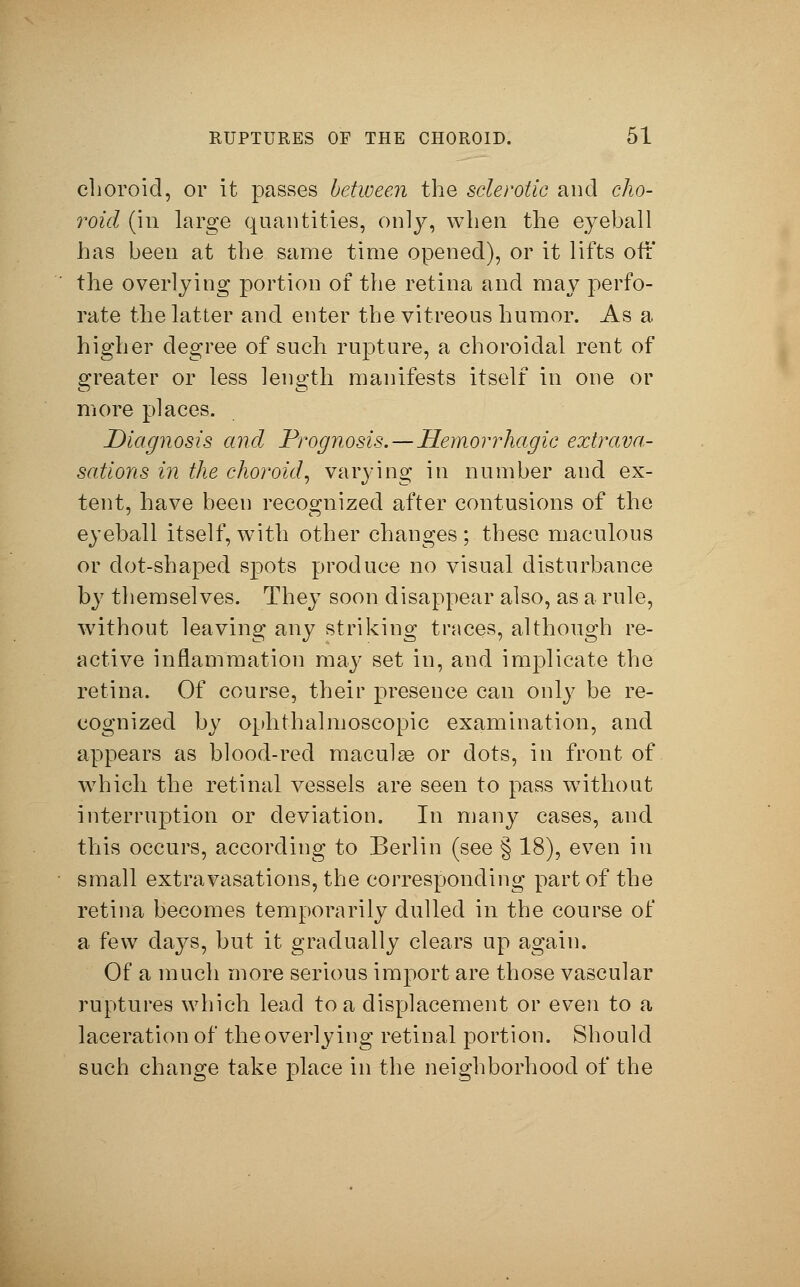 RUPTURES OF THE CHOROID. 51

choroid, or it passes between the sclerotic and choroid (in large quantities, only, when the eyeball has been at the same time opened), or it lifts off the overlying portion of the retina and may perforate the latter and enter the vitreous humor. As a higher degree of such rupture, a choroidal rent of greater or less length manifests itself in one or more places.

Diagnosis and Prognosis.—Hemorrhagic extravasations in the choroid, varying in number and extent, have been recognized after contusions of the eyeball itself, with other changes; these maculous or dot-shaped spots produce no visual disturbance by themselves. They soon disappear also, as a rule, without leaving any striking traces, although reactive inflammation may set in, and implicate the retina. Of course, their presence can only be recognized by ophthalmoscopic examination, and appears as blood-red maculæ or dots, in front of which the retinal vessels are seen to pass without interruption or deviation. In many cases, and this occurs, according to Berlin (see § 18), even in small extravasations, the corresponding part of the retina becomes temporarily dulled in the course of a few days, but it gradually clears up again.

Of a much more serious import are those vascular ruptures which lead to a displacement or even to a laceration of the overlying retinal portion. Should such change take place in the neighborhood of the